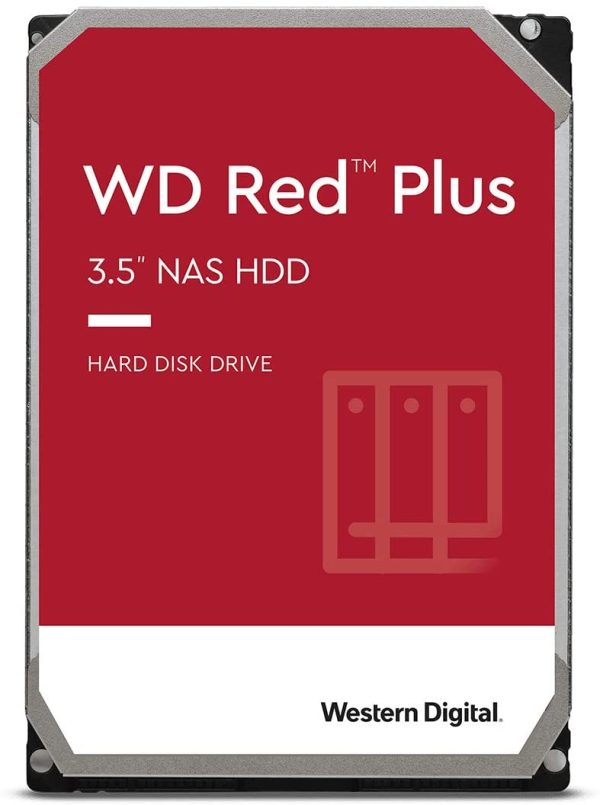 WD Red™ Plus

3.5" NAS HDD

HARD DISK DRIVE

Western Digital.